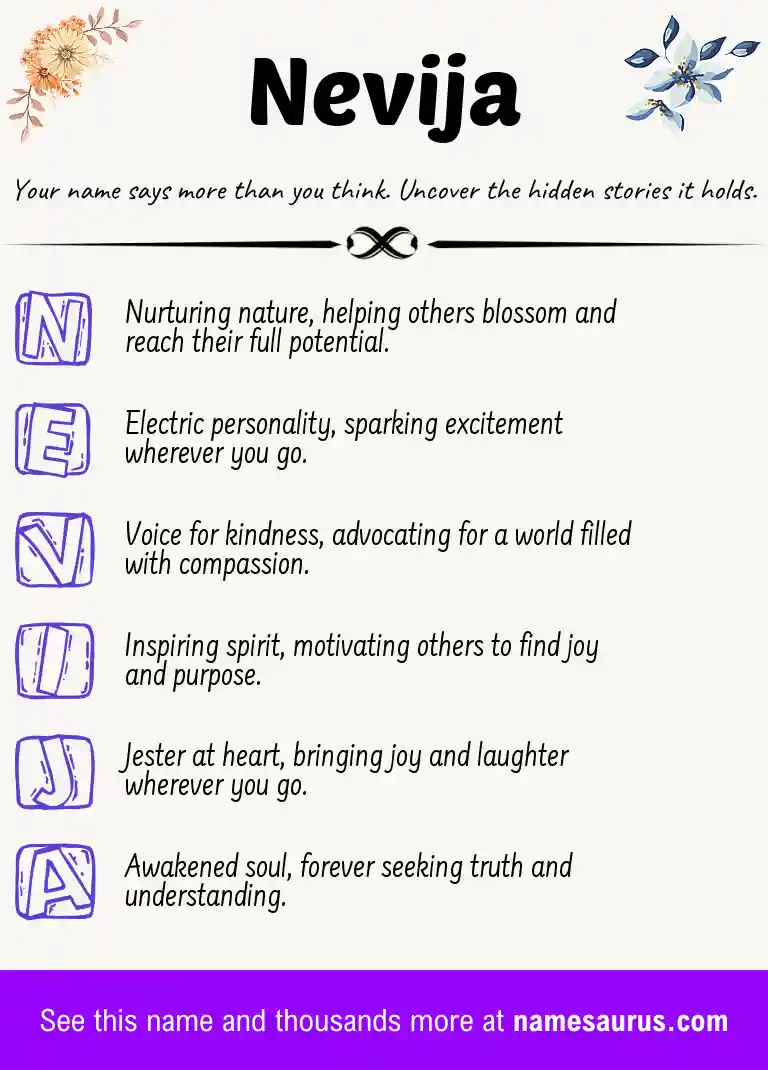 Nevija

Your name says more than you think. Uncover the hidden stories it holds.

N

Nurturing nature, helping others blossom and reach their full potential.

E

Electric personality, sparking excitement wherever you go.

V

Voice for kindness, advocating for a world filled with compassion.

I

Inspiring spirit, motivating others to find joy and purpose.

J

Jester at heart, bringing joy and laughter wherever you go.

A

Awakened soul, forever seeking truth and understanding.

See this name and thousands more at namesaurus.com